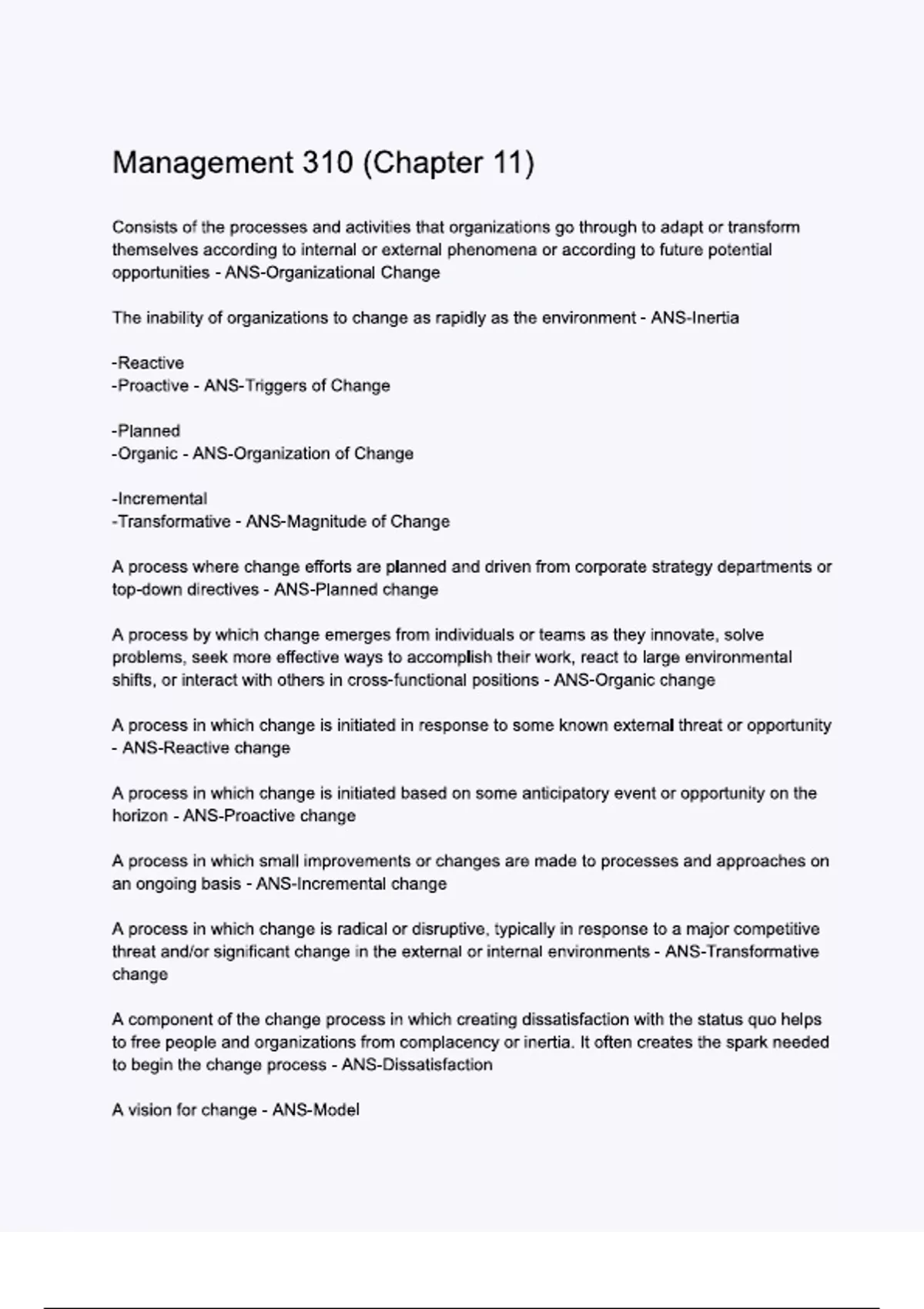 Management 310 (Chapter 11)

Consists of the processes and activities that organizations go through to adapt or transform themselves according to internal or external phenomena or according to future potential opportunities - ANS-Organizational Change

The inability of organizations to change as rapidly as the environment - ANS-Inertia

-Reactive
-Proactive - ANS-Triggers of Change

-Planned
-Organic - ANS-Organization of Change

-Incremental
-Transformative - ANS-Magnitude of Change

A process where change efforts are planned and driven from corporate strategy departments or top-down directives - ANS-Planned change

A process by which change emerges from individuals or teams as they innovate, solve problems, seek more effective ways to accomplish their work, react to large environmental shifts, or interact with others in cross-functional positions - ANS-Organic change

A process in which change is initiated in response to some known external threat or opportunity - ANS-Reactive change

A process in which change is initiated based on some anticipatory event or opportunity on the horizon - ANS-Proactive change

A process in which small improvements or changes are made to processes and approaches on an ongoing basis - ANS-Incremental change

A process in which change is radical or disruptive, typically in response to a major competitive threat and/or significant change in the external or internal environments - ANS-Transformative change

A component of the change process in which creating dissatisfaction with the status quo helps to free people and organizations from complacency or inertia. It often creates the spark needed to begin the change process - ANS-Dissatisfaction

A vision for change - ANS-Model